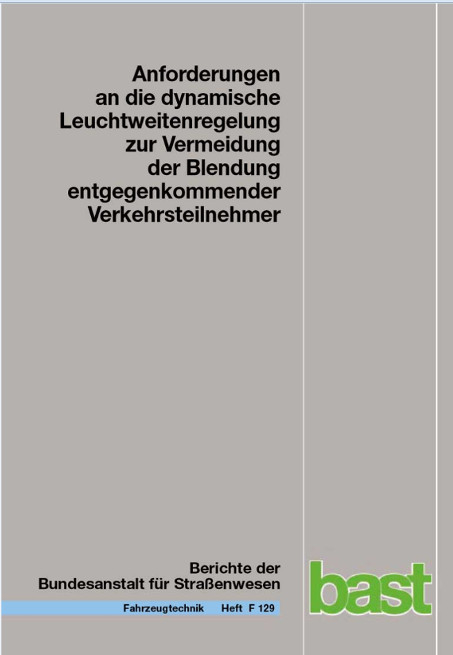 Anforderungen an die dynamische Leuchtweitenregelung zur Vermeidung der Blendung entgegenkommender Verkehrsteilnehmer

Berichte der Bundesanstalt für Straßenwesen

Fahrzeugtechnik Heft F 129

bast